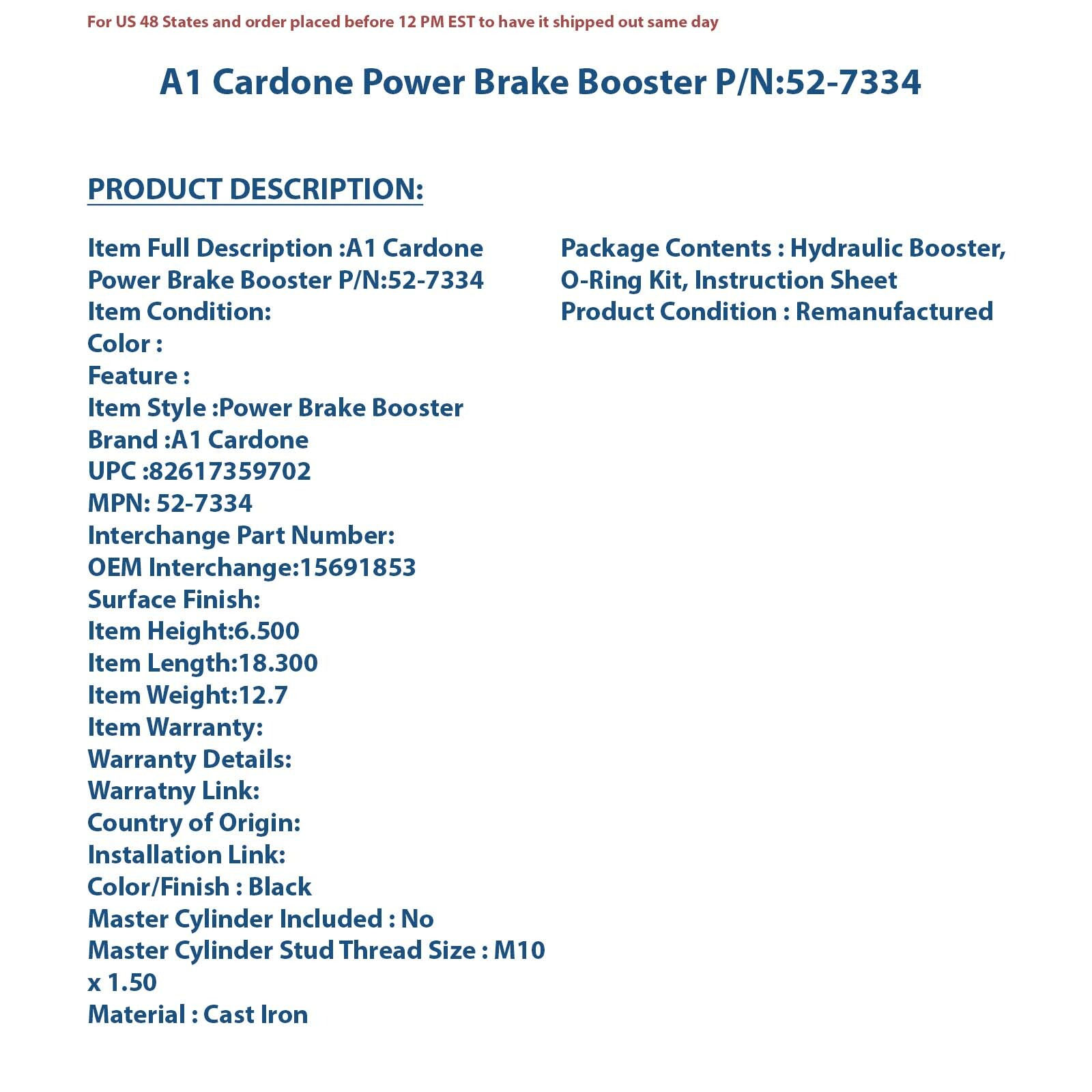 For US 48 States and order placed before 12 PM EST to have it shipped out same day

A1 Cardone Power Brake Booster P/N:52-7334

PRODUCT DESCRIPTION:

Item Full Description :A1 Cardone Power Brake Booster P/N:52-7334
Item Condition:
Color :
Feature :
Item Style :Power Brake Booster
Brand :A1 Cardone
UPC :82617359702
MPN: 52-7334
Interchange Part Number:
OEM Interchange:15691853
Surface Finish:
Item Height:6.500
Item Length:18.300
Item Weight:12.7
Item Warranty:
Warranty Details:
Warratny Link:
Country of Origin:
Installation Link:
Color/Finish : Black
Master Cylinder Included : No
Master Cylinder Stud Thread Size : M10 x 1.50
Material : Cast Iron

Package Contents : Hydraulic Booster, O-Ring Kit, Instruction Sheet
Product Condition : Remanufactured